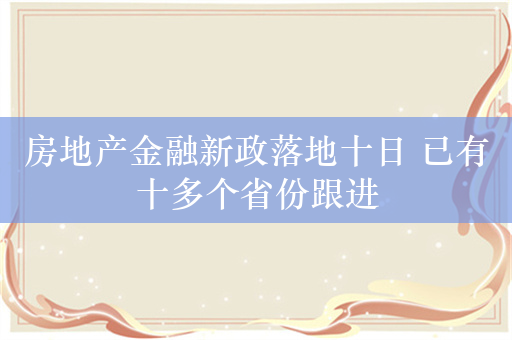 房地产金融新政落地十日 已有十多个省份跟进